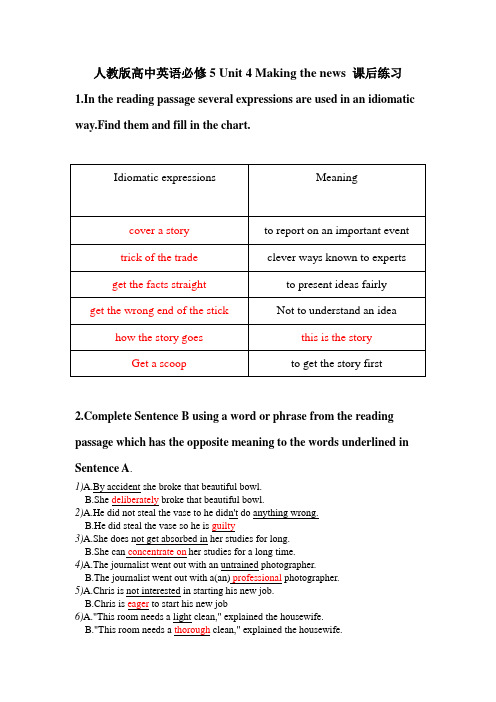 人教版高中英语必修 5 Unit 4 Making the news 课后练习

1.In the reading passage several expressions are used in an idiomatic way.Find them and fill in the chart.

| Idiomatic expressions | Meaning |
|---|---|
| cover a story | to report on an important event |
| trick of the trade | clever ways known to experts |
| get the facts straight | to present ideas fairly |
| get the wrong end of the stick | Not to understand an idea |
| how the story goes | this is the story |
| Get a scoop | to get the story first |

2.Complete Sentence B using a word or phrase from the reading passage which has the opposite meaning to the words underlined in Sentence A.

1)A.By accident she broke that beautiful bowl.
B.She deliberately broke that beautiful bowl.
2)A.He did not steal the vase to he didn't do anything wrong.
B.He did steal the vase so he is guilty
3)A.She does not get absorbed in her studies for long.
B.She can concentrate on her studies for a long time.
4)A.The journalist went out with an untrained photographer.
B.The journalist went out with a(an) professional photographer.
5)A.Chris is not interested in starting his new job.
B.Chris is eager to start his new job
6)A."This room needs a light clean," explained the housewife.
B."This room needs a thorough clean," explained the housewife.